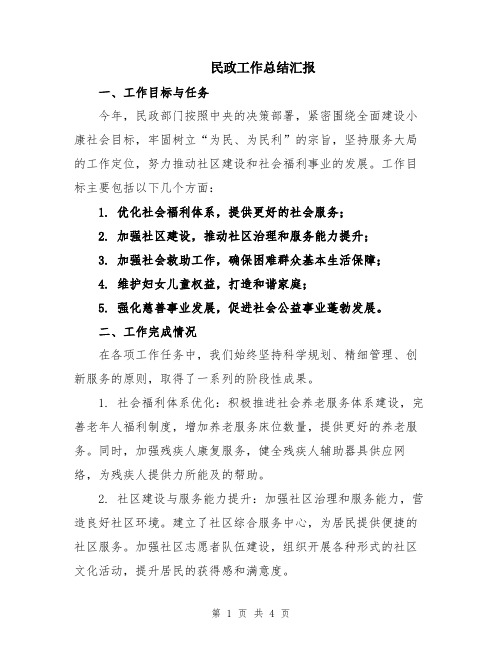 民政工作总结汇报

一、工作目标与任务

今年，民政部门按照中央的决策部署，紧密围绕全面建设小康社会目标，牢固树立“为民、为民利”的宗旨，坚持服务大局的工作定位，努力推动社区建设和社会福利事业的发展。工作目标主要包括以下几个方面：

1. 优化社会福利体系，提供更好的社会服务；

2. 加强社区建设，推动社区治理和服务能力提升；

3. 加强社会救助工作，确保困难群众基本生活保障；

4. 维护妇女儿童权益，打造和谐家庭；

5. 强化慈善事业发展，促进社会公益事业蓬勃发展。

二、工作完成情况

在各项工作任务中，我们始终坚持科学规划、精细管理、创新服务的原则，取得了一系列的阶段性成果。

1. 社会福利体系优化：积极推进社会养老服务体系建设，完善老年人福利制度，增加养老服务床位数量，提供更好的养老服务。同时，加强残疾人康复服务，健全残疾人辅助器具供应网络，为残疾人提供力所能及的帮助。

2. 社区建设与服务能力提升：加强社区治理和服务能力，营造良好社区环境。建立了社区综合服务中心，为居民提供便捷的社区服务。加强社区志愿者队伍建设，组织开展各种形式的社区文化活动，提升居民的获得感和满意度。

第 1 页 共 4 页